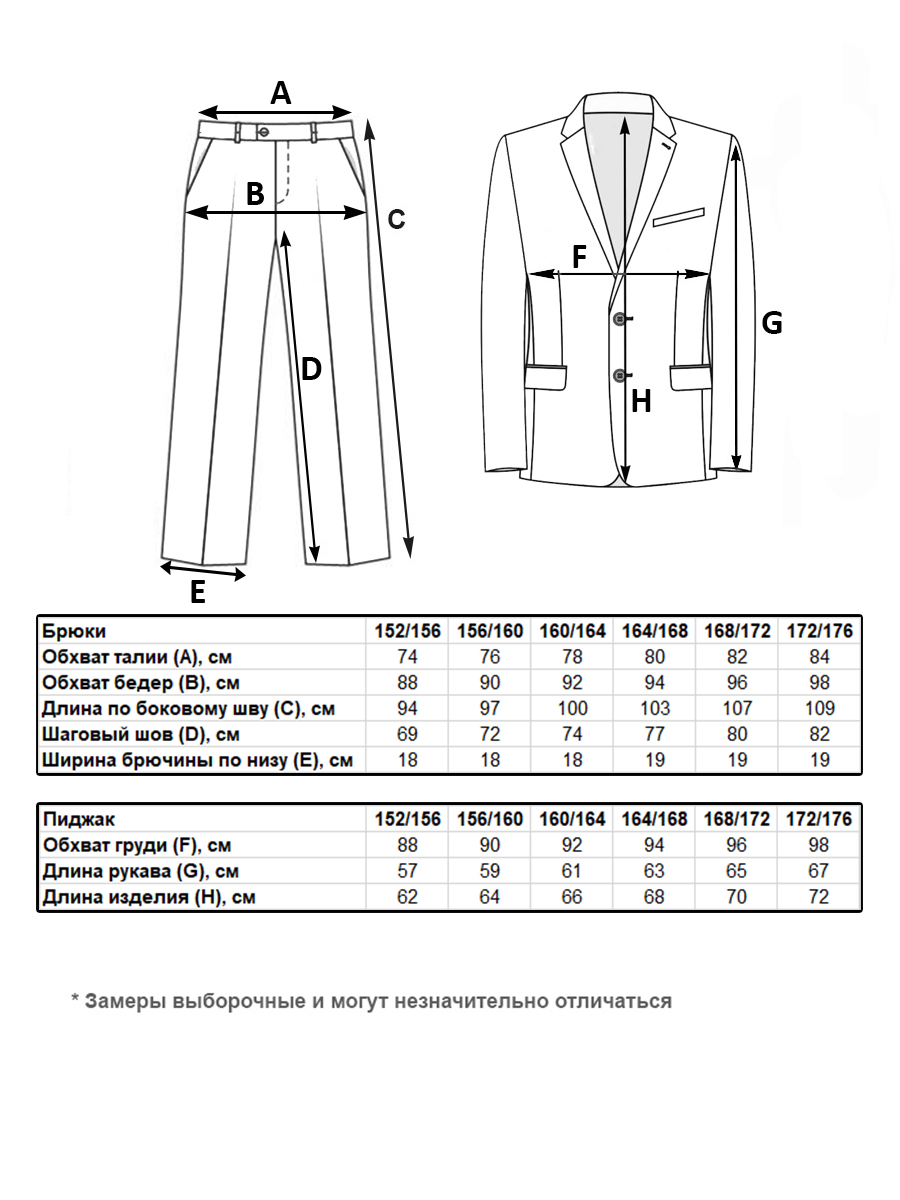 A
B
C
D
E
F
G
H

| Брюки | 152/156 | 156/160 | 160/164 | 164/168 | 168/172 | 172/176 |
|---|---|---|---|---|---|---|
| Обхват талии (A), см | 74 | 76 | 78 | 80 | 82 | 84 |
| Обхват бедер (B), см | 88 | 90 | 92 | 94 | 96 | 98 |
| Длина по боковому шву (C), см | 94 | 97 | 100 | 103 | 107 | 109 |
| Шаговый шов (D), см | 69 | 72 | 74 | 77 | 80 | 82 |
| Ширина брючины по низу (E), см | 18 | 18 | 18 | 19 | 19 | 19 |

| Пиджак | 152/156 | 156/160 | 160/164 | 164/168 | 168/172 | 172/176 |
|---|---|---|---|---|---|---|
| Обхват груди (F), см | 88 | 90 | 92 | 94 | 96 | 98 |
| Длина рукава (G), см | 57 | 59 | 61 | 63 | 65 | 67 |
| Длина изделия (H), см | 62 | 64 | 66 | 68 | 70 | 72 |

* Замеры выборочные и могут незначительно отличаться